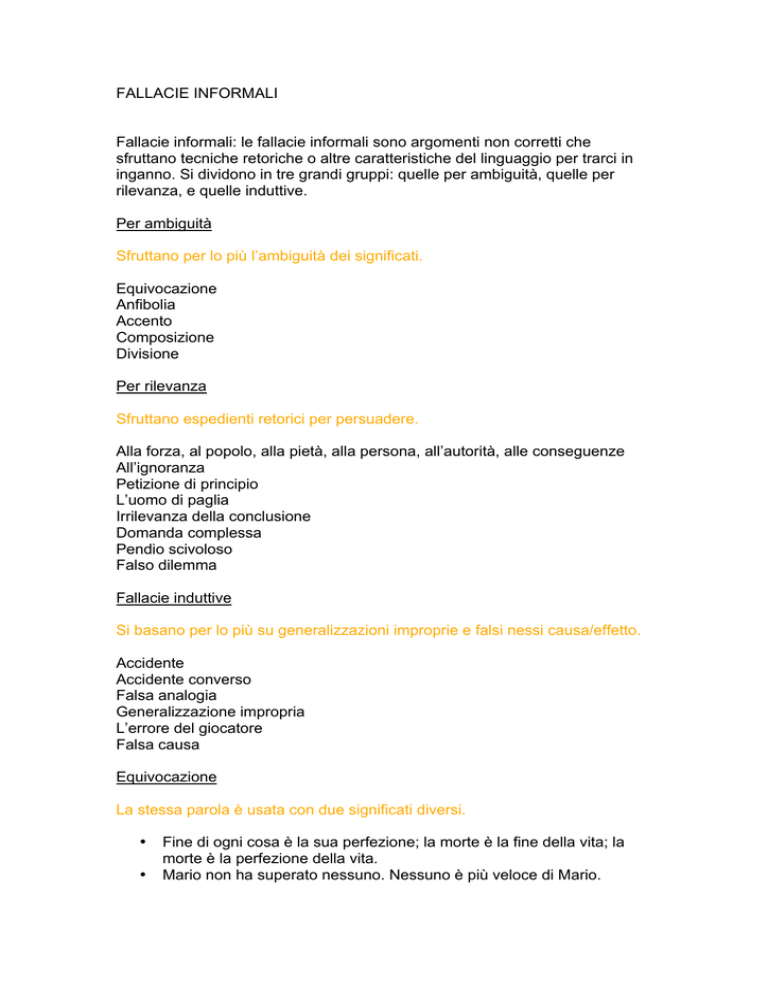 FALLACIE INFORMALI

Fallacie informali: le fallacie informali sono argomenti non corretti che sfruttano tecniche retoriche o altre caratteristiche del linguaggio per trarci in inganno. Si dividono in tre grandi gruppi: quelle per ambiguità, quelle per rilevanza, e quelle induttive.

Per ambiguità

Sfruttano per lo più l'ambiguità dei significati.

Equivocazione
Anfibolia
Accento
Composizione
Divisione

Per rilevanza

Sfruttano espedienti retorici per persuadere.

Alla forza, al popolo, alla pietà, alla persona, all'autorità, alle conseguenze
All'ignoranza
Petizione di principio
L'uomo di paglia
Irrilevanza della conclusione
Domanda complessa
Pendio scivoloso
Falso dilemma

Fallacie induttive

Si basano per lo più su generalizzazioni improprie e falsi nessi causa/effetto.

Accidente
Accidente converso
Falsa analogia
Generalizzazione impropria
L'errore del giocatore
Falsa causa

Equivocazione

La stessa parola è usata con due significati diversi.

• Fine di ogni cosa è la sua perfezione; la morte è la fine della vita; la morte è la perfezione della vita.
• Mario non ha superato nessuno. Nessuno è più veloce di Mario.